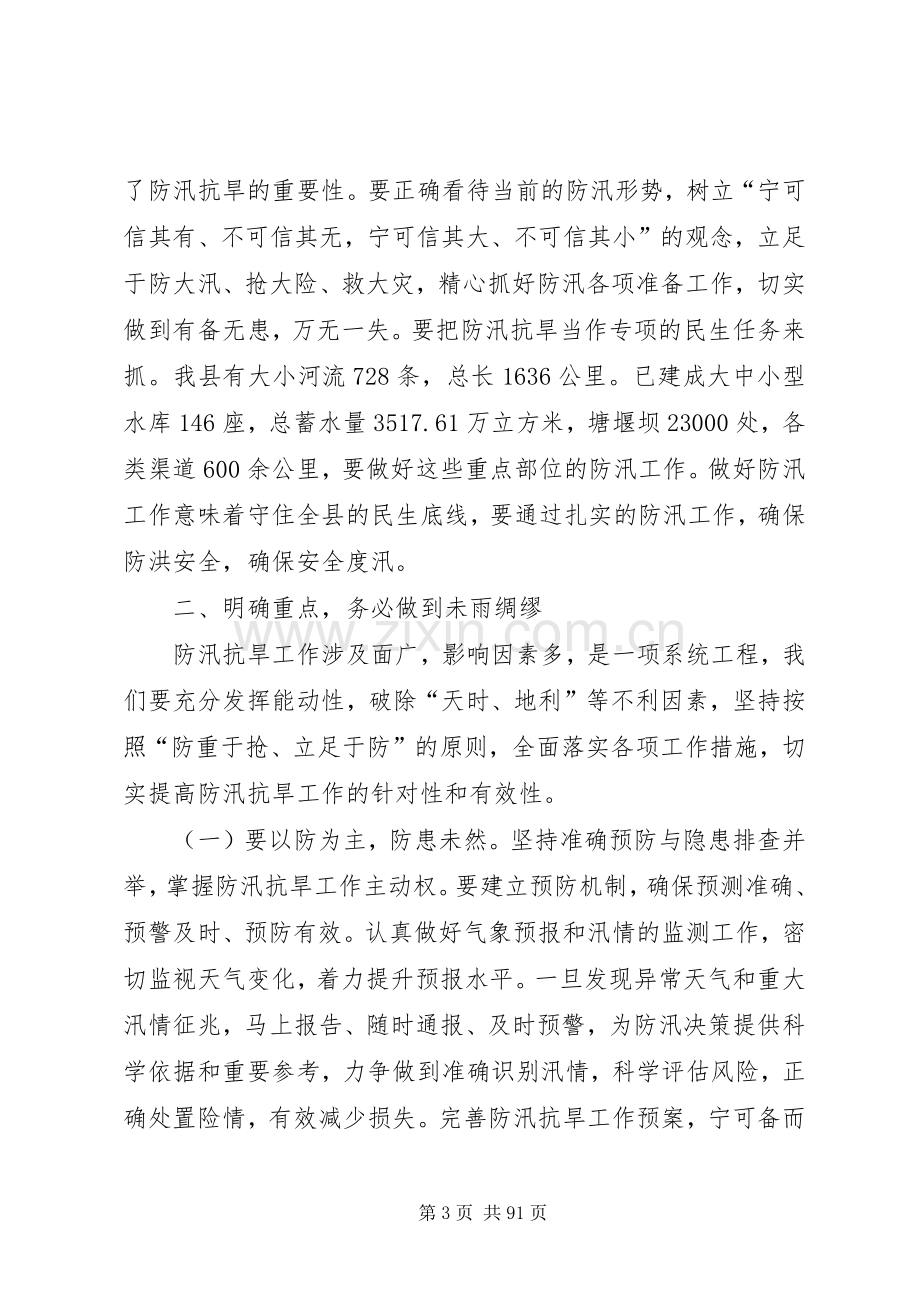 了防汛抗旱的重要性。要正确看待当前的防汛形势，树立“宁可信其有、不可信其无，宁可信其大、不可信其小”的观念，立足于防大汛、抢大险、救大灾，精心抓好防汛各项准备工作，切实做到有备无患，万无一失。要把防汛抗旱当作专项的民生任务来抓。我县有大小河流728条，总长1636公里。已建成大中小型水库146座，总蓄水量3517.61万立方米，塘堰坝23000处，各类渠道600余公里，要做好这些重点部位的防汛工作。做好防汛工作意味着守住全县的民生底线，要通过扎实的防汛工作，确保防洪安全，确保安全度汛。

二、明确重点，务必做到未雨绸缪

防汛抗旱工作涉及面广，影响因素多，是一项系统工程，我们要充分发挥能动性，破除“天时、地利”等不利因素，坚持按照“防重于抢、立足于防”的原则，全面落实各项工作措施，切实提高防汛抗旱工作的针对性和有效性。

（一）要以防为主，防患未然。坚持准确预防与隐患排查并举，掌握防汛抗旱工作主动权。要建立预防机制，确保预测准确、预警及时、预防有效。认真做好气象预报和汛情的监测工作，密切监视天气变化，着力提升预报水平。一旦发现异常天气和重大汛情征兆，马上报告、随时通报、及时预警，为防汛决策提供科学依据和重要参考，力争做到准确识别汛情，科学评估风险，正确处置险情，有效减少损失。完善防汛抗旱工作预案，宁可备而

第3页 共91页

www.zixin.com.cn